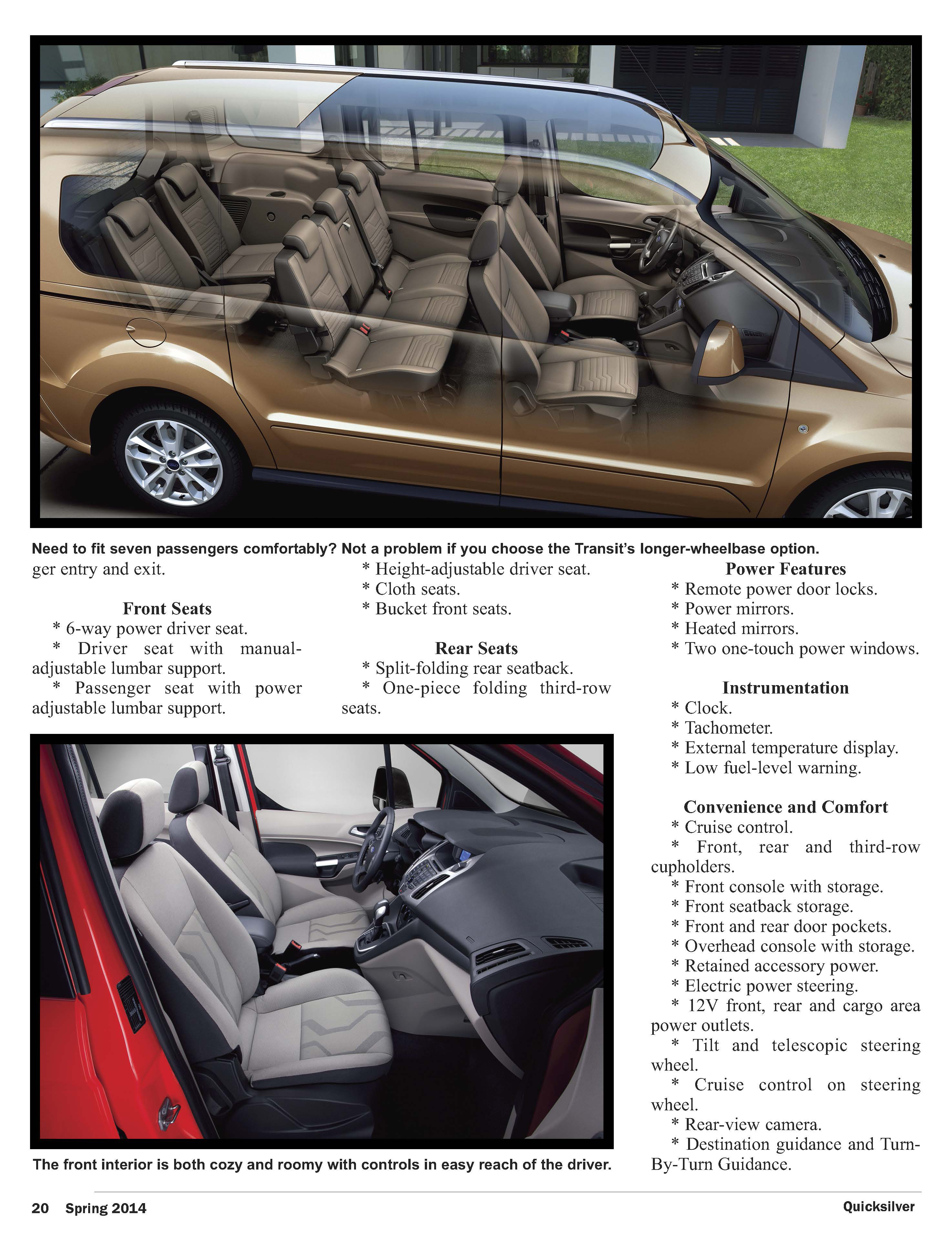 Need to fit seven passengers comfortably? Not a problem if you choose the Transit's longer-wheelbase option.

ger entry and exit.

Front Seats
* 6-way power driver seat.
* Driver seat with manual-adjustable lumbar support.
* Passenger seat with power adjustable lumbar support.

* Height-adjustable driver seat.
* Cloth seats.
* Bucket front seats.

Rear Seats
* Split-folding rear seatback.
* One-piece folding third-row seats.

The front interior is both cozy and roomy with controls in easy reach of the driver.

Power Features
* Remote power door locks.
* Power mirrors.
* Heated mirrors.
* Two one-touch power windows.

Instrumentation
* Clock.
* Tachometer.
* External temperature display.
* Low fuel-level warning.

Convenience and Comfort
* Cruise control.
* Front, rear and third-row cupholders.
* Front console with storage.
* Front seatback storage.
* Front and rear door pockets.
* Overhead console with storage.
* Retained accessory power.
* Electric power steering.
* 12V front, rear and cargo area power outlets.
* Tilt and telescopic steering wheel.
* Cruise control on steering wheel.
* Rear-view camera.
* Destination guidance and Turn-By-Turn Guidance.

20 Spring 2014

Quicksilver